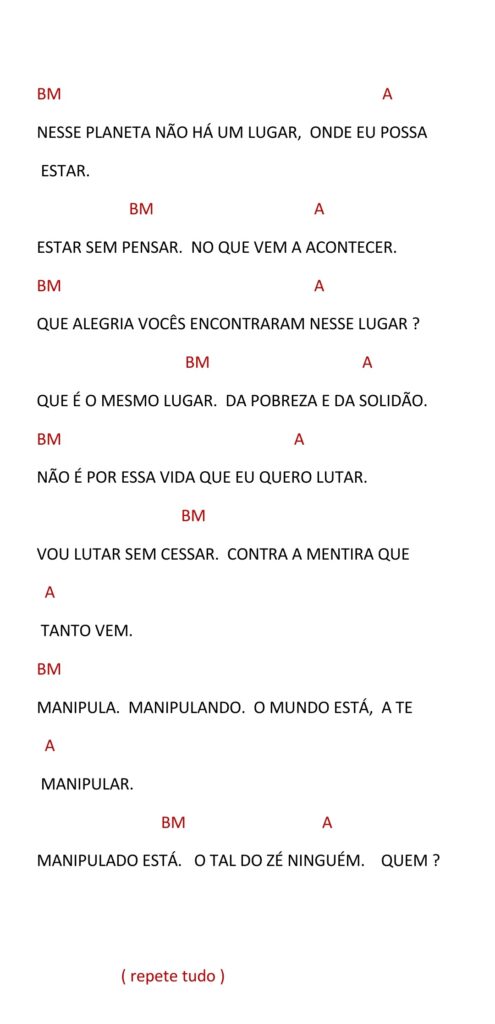 BM A

NESSE PLANETA NÃO HÁ UM LUGAR, ONDE EU POSSA ESTAR.

BM A

ESTAR SEM PENSAR. NO QUE VEM A ACONTECER.

BM A

QUE ALEGRIA VOCÊS ENCONTRARAM NESSE LUGAR ?

BM A

QUE É O MESMO LUGAR. DA POBREZA E DA SOLIDÃO.

BM A

NÃO É POR ESSA VIDA QUE EU QUERO LUTAR.

BM

VOU LUTAR SEM CESSAR. CONTRA A MENTIRA QUE

A

TANTO VEM.

BM

MANIPULA. MANIPULANDO. O MUNDO ESTÁ, A TE

A

MANIPULAR.

BM A

MANIPULADO ESTÁ. O TAL DO ZÉ NINGUÉM. QUEM ?

( repete tudo )